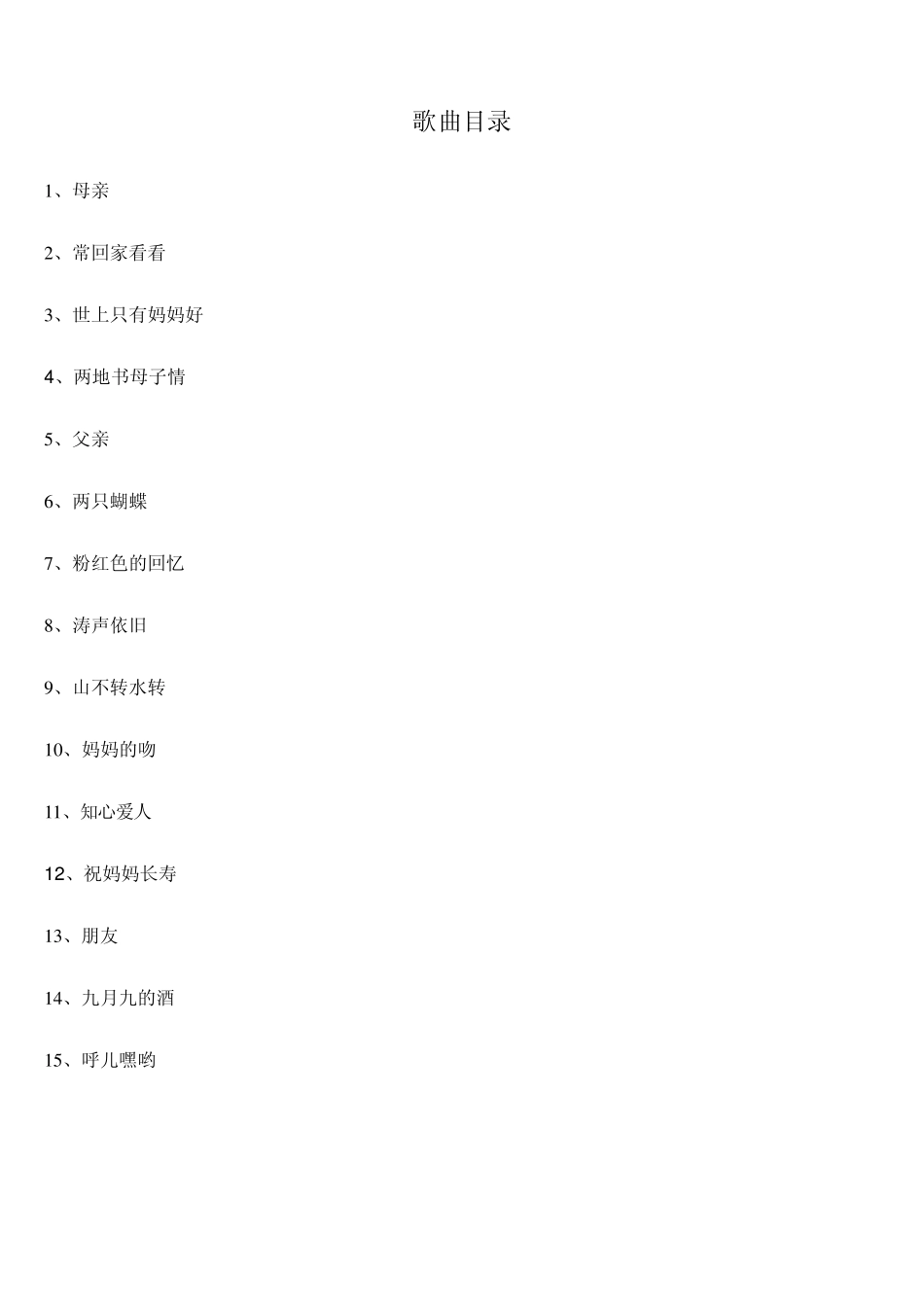 歌曲目录

1、母亲

2、常回家看看

3、世上只有妈妈好

4、两地书母子情

5、父亲

6、两只蝴蝶

7、粉红色的回忆

8、涛声依旧

9、山不转水转

10、妈妈的吻

11、知心爱人

12、祝妈妈长寿

13、朋友

14、九月九的酒

15、呼儿嘿哟